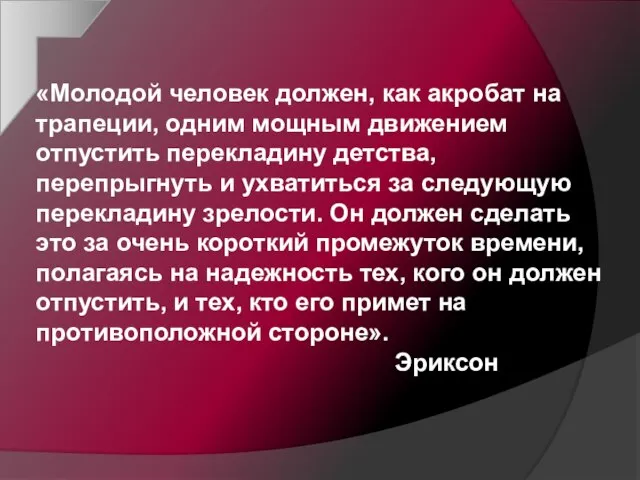 «Молодой человек должен, как акробат на трапеции, одним мощным движением отпустить перекладину детства, перепрыгнуть и ухватиться за следующую перекладину зрелости. Он должен сделать это за очень короткий промежуток времени, полагаясь на надежность тех, кого он должен отпустить, и тех, кто его примет на противоположной стороне».

Эриксон